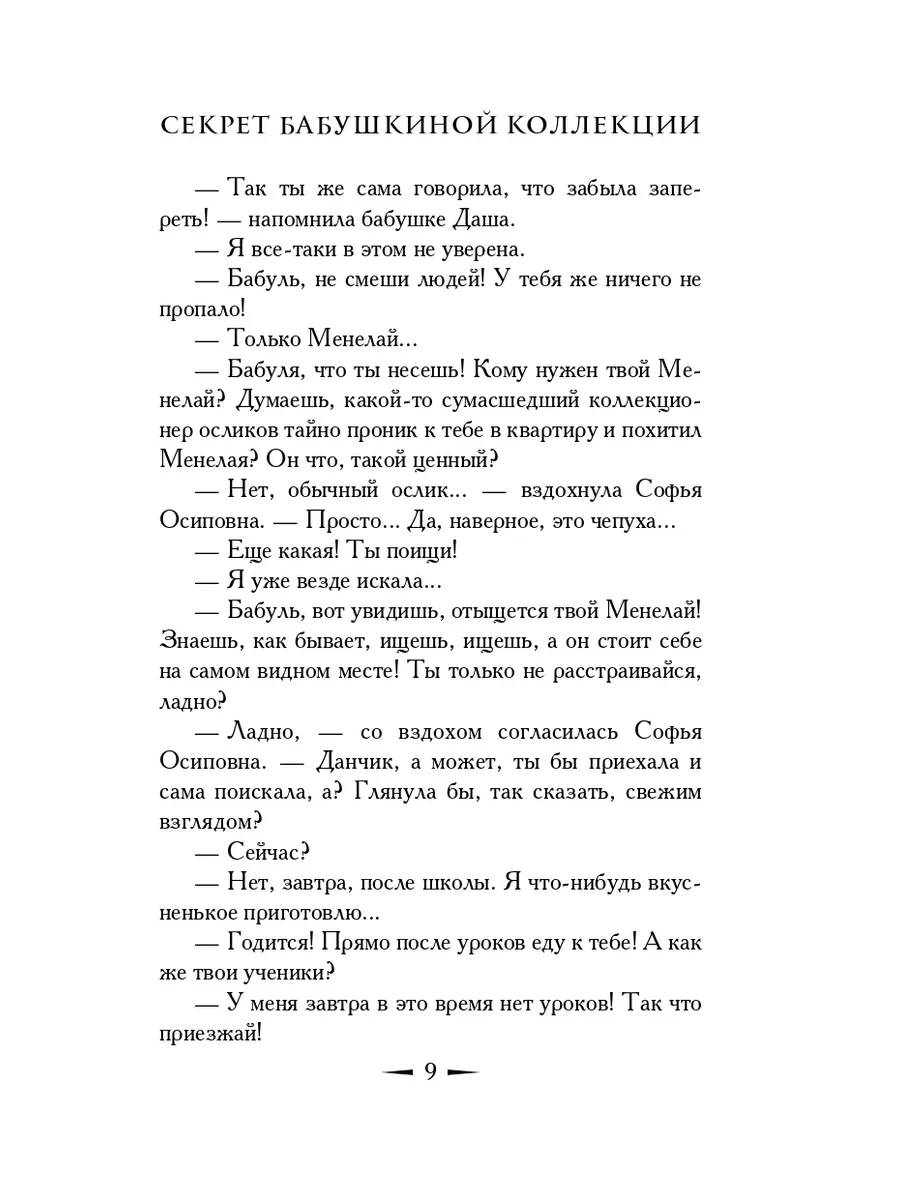 СЕКРЕТ БАБУШКИНОЙ КОЛЛЕКЦИИ

— Так ты же сама говорила, что забыла запереть! — напомнила бабушке Даша.

— Я все-таки в этом не уверена.

— Бабуль, не смеши людей! У тебя же ничего не пропало!

— Только Менелай...

— Бабуля, что ты несешь! Кому нужен твой Менелай? Думаешь, какой-то сумасшедший коллекционер осликов тайно проник к тебе в квартиру и похитил Менелая? Он что, такой ценный?

— Нет, обычный ослик... — вздохнула Софья Осиповна. — Просто... Да, наверное, это чепуха...

— Еще какая! Ты поищи!

— Я уже везде искала...

— Бабуль, вот увидишь, отыщется твой Менелай! Знаешь, как бывает, ищешь, ищешь, а он стоит себе на самом видном месте! Ты только не расстраивайся, ладно?

— Ладно, — со вздохом согласилась Софья Осиповна. — Данчик, а может, ты бы приехала и сама поискала, а? Глянула бы, так сказать, свежим взглядом?

— Сейчас?

— Нет, завтра, после школы. Я что-нибудь вкусненькое приготовлю...

— Годится! Прямо после уроков еду к тебе! А как же твои ученики?

— У меня завтра в это время нет уроков! Так что приезжай!

9